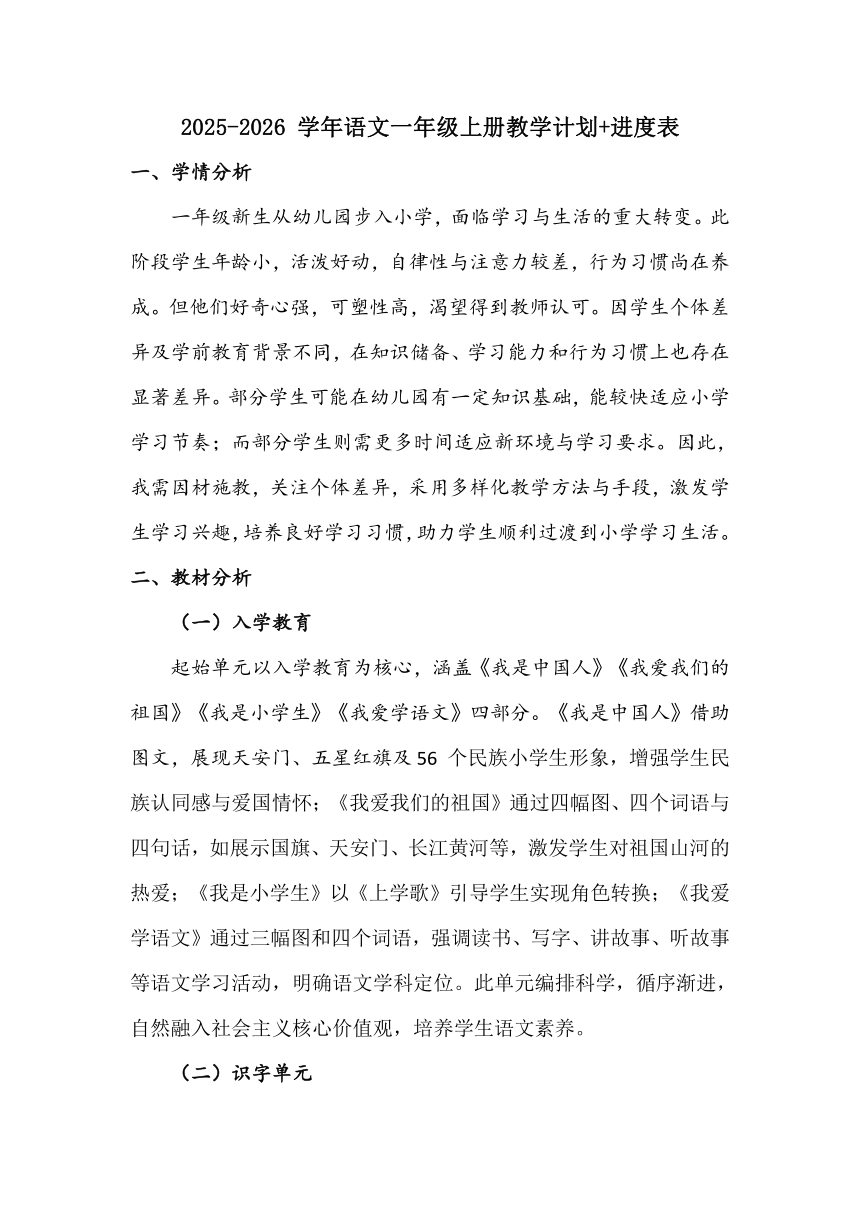 2025-2026 学年语文一年级上册教学计划+进度表

一、学情分析

一年级新生从幼儿园步入小学，面临学习与生活的重大转变。此阶段学生年龄小，活泼好动，自律性与注意力较差，行为习惯尚在养成。但他们好奇心强，可塑性高，渴望得到教师认可。因学生个体差异及学前教育背景不同，在知识储备、学习能力和行为习惯上也存在显著差异。部分学生可能在幼儿园有一定知识基础，能较快适应小学学习节奏；而部分学生则需更多时间适应新环境与学习要求。因此，我需因材施教，关注个体差异，采用多样化教学方法与手段，激发学生学习兴趣，培养良好学习习惯，助力学生顺利过渡到小学学习生活。

二、教材分析

（一）入学教育

起始单元以入学教育为核心，涵盖《我是中国人》《我爱我们的祖国》《我是小学生》《我爱学语文》四部分。《我是中国人》借助图文，展现天安门、五星红旗及 56 个民族小学生形象，增强学生民族认同感与爱国情怀；《我爱我们的祖国》通过四幅图、四个词语与四句话，如展示国旗、天安门、长江黄河等，激发学生对祖国山河的热爱；《我是小学生》以《上学歌》引导学生实现角色转换；《我爱学语文》通过三幅图和四个词语，强调读书、写字、讲故事、听故事等语文学习活动，明确语文学科定位。此单元编排科学，循序渐进，自然融入社会主义核心价值观，培养学生语文素养。

（二）识字单元